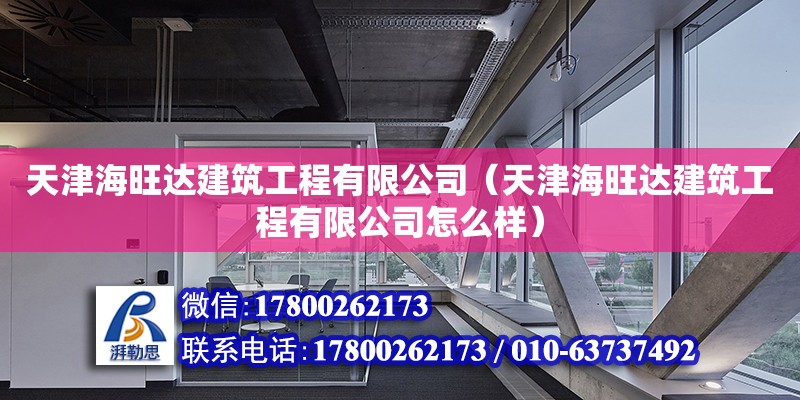 天津海旺达建筑工程有限公司（天津海旺达建筑工程有限公司怎么样）

湃勒思

微信:17800262173

联系电话:17800262173 / 010-63737492